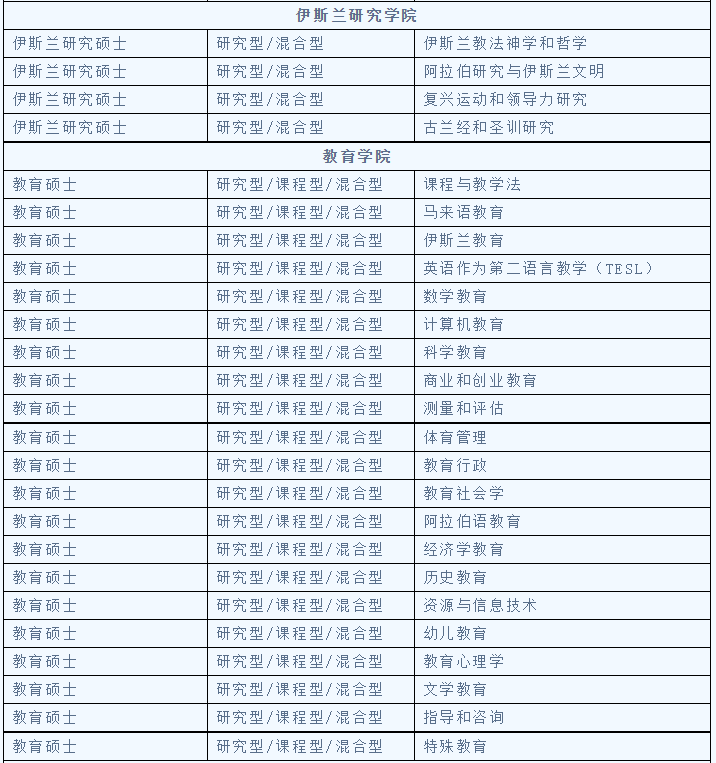 | 伊斯兰研究学院 | | |
|---|---|---|
| 伊斯兰研究硕士 | 研究型/混合型 | 伊斯兰教法神学和哲学 |
| 伊斯兰研究硕士 | 研究型/混合型 | 阿拉伯研究与伊斯兰文明 |
| 伊斯兰研究硕士 | 研究型/混合型 | 复兴运动和领导力研究 |
| 伊斯兰研究硕士 | 研究型/混合型 | 古兰经和圣训研究 |
| 教育学院 | | |
| 教育硕士 | 研究型/课程型/混合型 | 课程与教学法 |
| 教育硕士 | 研究型/课程型/混合型 | 马来语教育 |
| 教育硕士 | 研究型/课程型/混合型 | 伊斯兰教育 |
| 教育硕士 | 研究型/课程型/混合型 | 英语作为第二语言教学（TESL） |
| 教育硕士 | 研究型/课程型/混合型 | 数学教育 |
| 教育硕士 | 研究型/课程型/混合型 | 计算机教育 |
| 教育硕士 | 研究型/课程型/混合型 | 科学教育 |
| 教育硕士 | 研究型/课程型/混合型 | 商业和创业教育 |
| 教育硕士 | 研究型/课程型/混合型 | 测量和评估 |
| 教育硕士 | 研究型/课程型/混合型 | 体育管理 |
| 教育硕士 | 研究型/课程型/混合型 | 教育行政 |
| 教育硕士 | 研究型/课程型/混合型 | 教育社会学 |
| 教育硕士 | 研究型/课程型/混合型 | 阿拉伯语教育 |
| 教育硕士 | 研究型/课程型/混合型 | 经济学教育 |
| 教育硕士 | 研究型/课程型/混合型 | 历史教育 |
| 教育硕士 | 研究型/课程型/混合型 | 资源与信息技术 |
| 教育硕士 | 研究型/课程型/混合型 | 幼儿教育 |
| 教育硕士 | 研究型/课程型/混合型 | 教育心理学 |
| 教育硕士 | 研究型/课程型/混合型 | 文学教育 |
| 教育硕士 | 研究型/课程型/混合型 | 指导和咨询 |
| 教育硕士 | 研究型/课程型/混合型 | 特殊教育 |